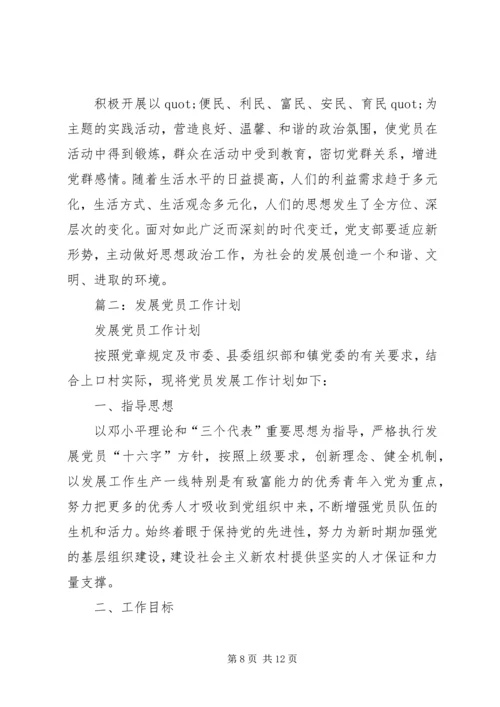 积极开展以 quot;便民、利民、富民、安民、育民 quot;为主题的实践活动，营造良好、温馨、和谐的政治氛围，使党员在活动中得到锻炼，群众在活动中受到教育，密切党群关系，增进党群感情。随着生活水平的日益提高，人们的利益需求趋于多元化，生活方式、生活观念多元化，人们的思想发生了全方位、深层次的变化。面对如此广泛而深刻的时代变迁，党支部要适应新形势，主动做好思想政治工作，为社会的发展创造一个和谐、文明、进取的环境。

篇二：发展党员工作计划

发展党员工作计划

按照党章规定及市委、县委组织部和镇党委的有关要求，结合上口村实际，现将党员发展工作计划如下：

一、指导思想

以邓小平理论和“三个代表”重要思想为指导，严格执行发展党员“十六字”方针，按照上级要求，创新理念、健全机制，以发展工作生产一线特别是有致富能力的优秀青年入党为重点，努力把更多的优秀人才吸收到党组织中来，不断增强党员队伍的生机和活力。始终着眼于保持党的先进性，努力为新时期加强党的基层组织建设，建设社会主义新农村提供坚实的人才保证和力量支撑。

二、工作目标

第 8 页 共 12 页